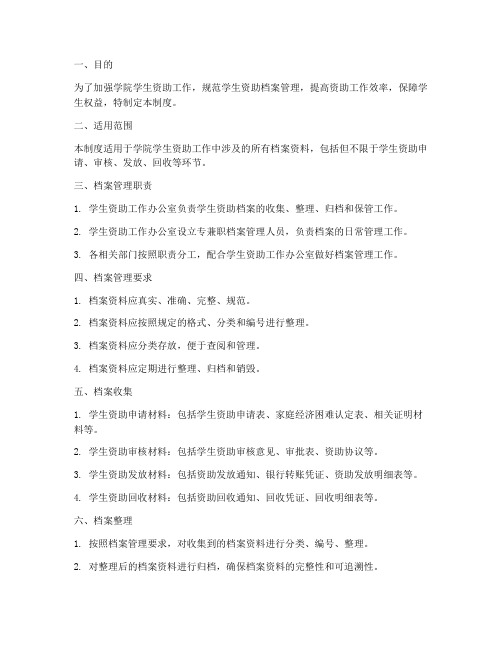 一、目的

为了加强学院学生资助工作，规范学生资助档案管理，提高资助工作效率，保障学生权益，特制定本制度。

二、适用范围

本制度适用于学院学生资助工作中涉及的所有档案资料，包括但不限于学生资助申请、审核、发放、回收等环节。

三、档案管理职责

1. 学生资助工作办公室负责学生资助档案的收集、整理、归档和保管工作。

2. 学生资助工作办公室设立专兼职档案管理人员，负责档案的日常管理工作。

3. 各相关部门按照职责分工，配合学生资助工作办公室做好档案管理工作。

四、档案管理要求

1. 档案资料应真实、准确、完整、规范。

2. 档案资料应按照规定的格式、分类和编号进行整理。

3. 档案资料应分类存放，便于查阅和管理。

4. 档案资料应定期进行整理、归档和销毁。

五、档案收集

1. 学生资助申请材料：包括学生资助申请表、家庭经济困难认定表、相关证明材料等。

2. 学生资助审核材料：包括学生资助审核意见、审批表、资助协议等。

3. 学生资助发放材料：包括资助发放通知、银行转账凭证、资助发放明细表等。

4. 学生资助回收材料：包括资助回收通知、回收凭证、回收明细表等。

六、档案整理

1. 按照档案管理要求，对收集到的档案资料进行分类、编号、整理。

2. 对整理后的档案资料进行归档，确保档案资料的完整性和可追溯性。